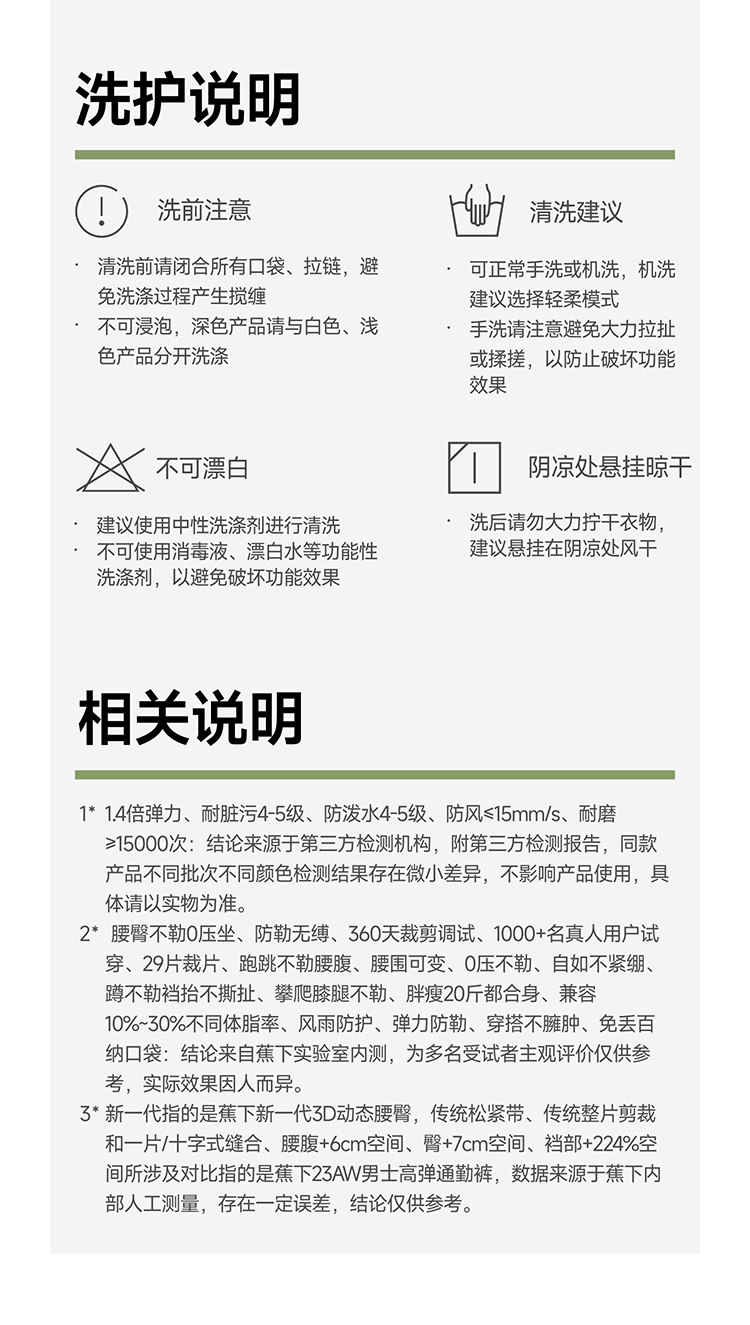 洗护说明

洗前注意

· 清洗前请闭合所有口袋、拉链，避免洗涤过程产生搅缠
· 不可浸泡，深色产品请与白色、浅色产品分开洗涤

清洗建议

· 可正常手洗或机洗，机洗建议选择轻柔模式
· 手洗请注意避免大力拉扯或揉搓，以防止破坏功能效果

不可漂白

· 建议使用中性洗涤剂进行清洗
· 不可使用消毒液、漂白水等功能性洗涤剂，以避免破坏功能效果

阴凉处悬挂晾干

· 洗后请勿大力拧干衣物，建议悬挂在阴凉处风干

相关说明

1* 1.4倍弹力、耐脏污4-5级、防泼水4-5级、防风≤15mm/s、耐磨≥15000次：结论来源于第三方检测机构，附第三方检测报告，同款产品不同批次不同颜色检测结果存在微小差异，不影响产品使用，具体请以实物为准。
2* 腰臀不勒0压坐、防勒无缚、360天裁剪调试、1000+名真人用户试穿、29片裁片、跑跳不勒腰腹、腰围可变、0压不勒、自如不紧绷、蹲不勒裆抬不撕扯、攀爬膝腿不勒、胖瘦20斤都合身、兼容10%~30%不同体脂率、风雨防护、弹力防勒、穿搭不臃肿、免丢百纳口袋：结论来自蕉下实验室内测，为多名受试者主观评价仅供参考，实际效果因人而异。
3* 新一代指的是蕉下新一代3D动态腰臀，传统松紧带、传统整片剪裁和一片/十字式缝合、腰腹+6cm空间、臀+7cm空间、裆部+224%空间所涉及对比指的是蕉下23AW男士高弹通勤裤，数据来源于蕉下内部人工测量，存在一定误差，结论仅供参考。